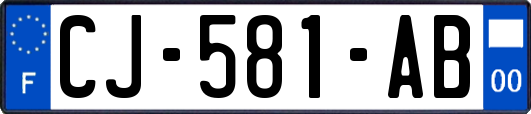 F
CJ-581-AB
00